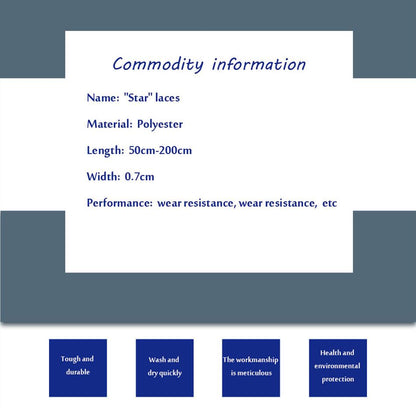 Commodity information

Name: "Star" laces

Material: Polyester

Length: 50cm-200cm

Width: 0.7cm

Performance: wear resistance, wear resistance, etc

Tough and durable

Wash and dry quickly

The workmanship is meticulous

Health and environmental protection